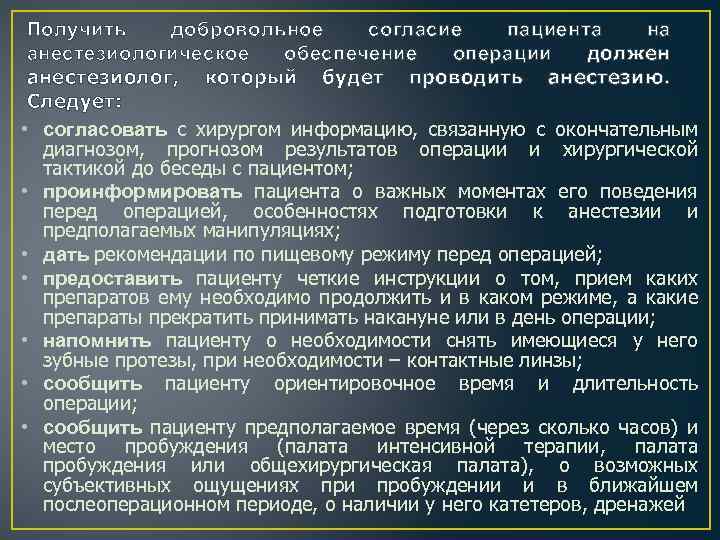 Получить добровольное согласие пациента на анестезиологическое обеспечение операции должен анестезиолог, который будет проводить анестезию. Следует:

• согласовать с хирургом информацию, связанную с окончательным диагнозом, прогнозом результатов операции и хирургической тактикой до беседы с пациентом;
• проинформировать пациента о важных моментах его поведения перед операцией, особенностях подготовки к анестезии и предполагаемых манипуляциях;
• дать рекомендации по пищевому режиму перед операцией;
• предоставить пациенту четкие инструкции о том, прием каких препаратов ему необходимо продолжить и в каком режиме, а какие препараты прекратить принимать накануне или в день операции;
• напомнить пациенту о необходимости снять имеющиеся у него зубные протезы, при необходимости – контактные линзы;
• сообщить пациенту ориентировочное время и длительность операции;
• сообщить пациенту предполагаемое время (через сколько часов) и место пробуждения (палата интенсивной терапии, палата пробуждения или общехирургическая палата), о возможных субъективных ощущениях при пробуждении и в ближайшем послеоперационном периоде, о наличии у него катетеров, дренажей